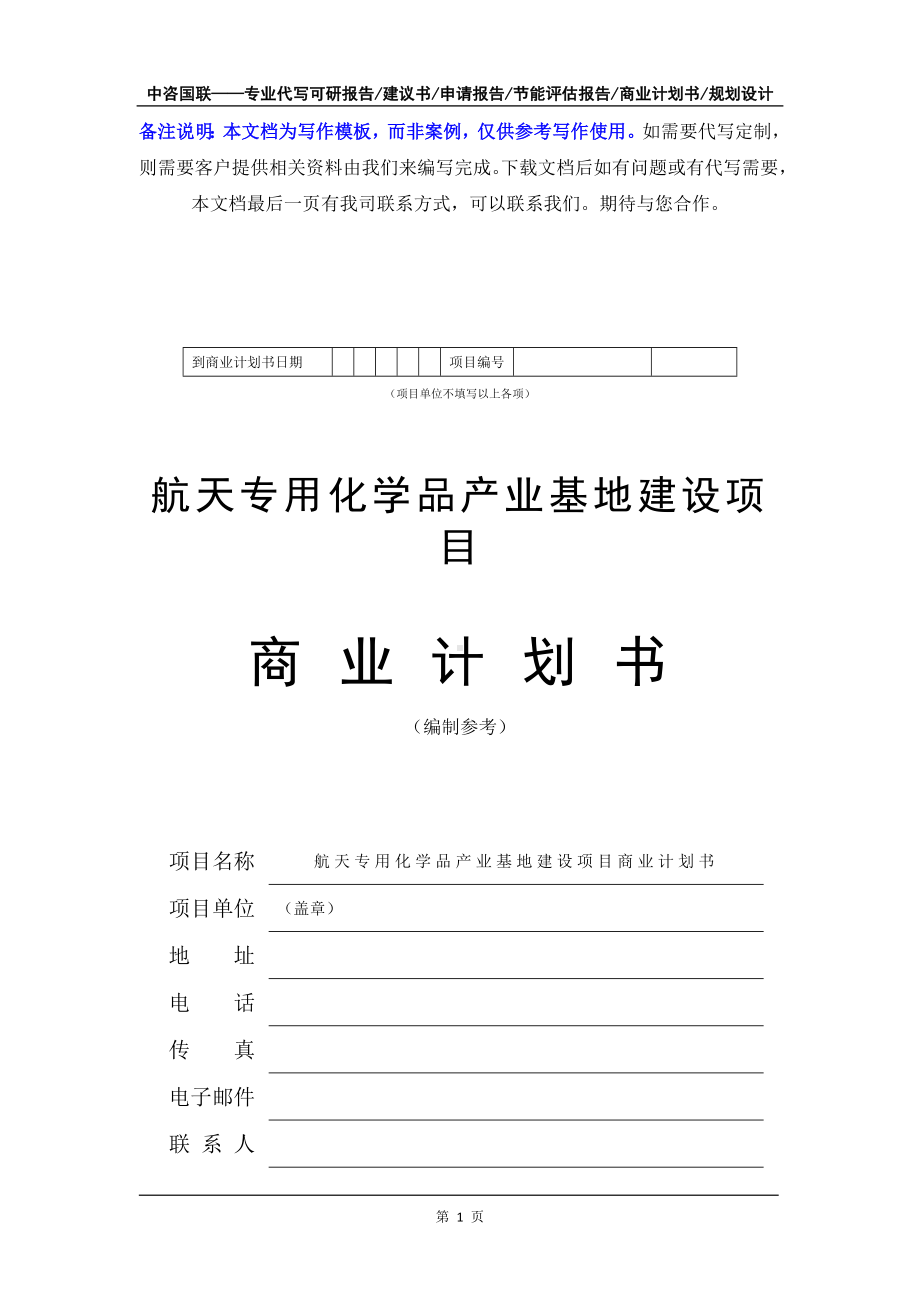 中咨国联——专业代写可研报告/建议书/申请报告/节能评估报告/商业计划书/规划设计

备注说明：本文档为写作模板，而非案例，仅供参考写作使用。如需要代写定制，则需要客户提供相关资料由我们来编写完成。下载文档后如有问题或有代写需要，本文档最后一页有我司联系方式，可以联系我们。期待与您合作。

| 到商业计划书日期 | | | | | | 项目编号 | | |
|---|---|---|---|---|---|---|---|---|

（项目单位不填写以上各项）

航天专用化学品产业基地建设项目

商 业 计 划 书

（编制参考）

项目名称 航天专用化学品产业基地建设项目商业计划书

项目单位 （盖章）

地 址

电 话

传 真

电子邮件

联 系 人

第 1 页